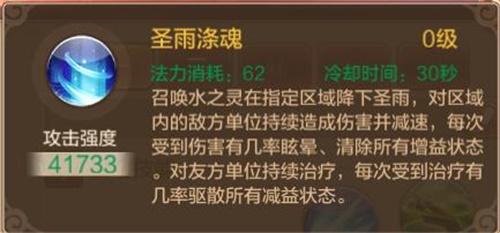 圣雨涤魂

0级

法力消耗：62

冷却时间：30秒

召唤水之灵在指定区域降下圣雨，对区域内的敌方单位持续造成伤害并减速，每次受到伤害有几率眩晕、清除所有增益状态。对友方单位持续治疗，每次受到治疗有几率驱散所有减益状态。

攻击强度

41733